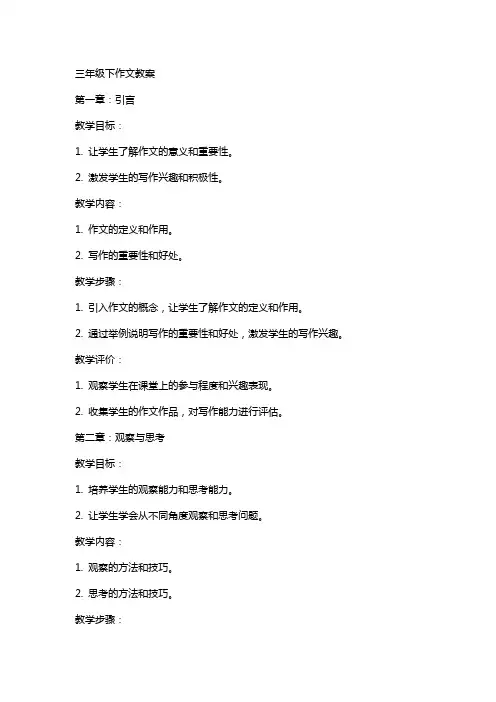 三年级下作文教案

第一章：引言

教学目标：

1. 让学生了解作文的意义和重要性。

2. 激发学生的写作兴趣和积极性。

教学内容：

1. 作文的定义和作用。

2. 写作的重要性和好处。

教学步骤：

1. 引入作文的概念，让学生了解作文的定义和作用。

2. 通过举例说明写作的重要性和好处，激发学生的写作兴趣。

教学评价：

1. 观察学生在课堂上的参与程度和兴趣表现。

2. 收集学生的作文作品，对写作能力进行评估。

第二章：观察与思考

教学目标：

1. 培养学生的观察能力和思考能力。

2. 让学生学会从不同角度观察和思考问题。

教学内容：

1. 观察的方法和技巧。

2. 思考的方法和技巧。

教学步骤：